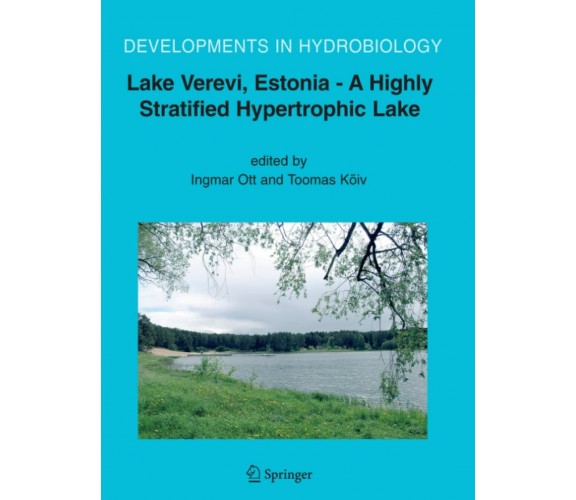 DEVELOPMENTS IN HYDROBIOLOGY

Lake Verevi, Estonia - A Highly Stratified Hypertrophic Lake

edited by
Ingmar Ott and Toomas Kõiv

Springer